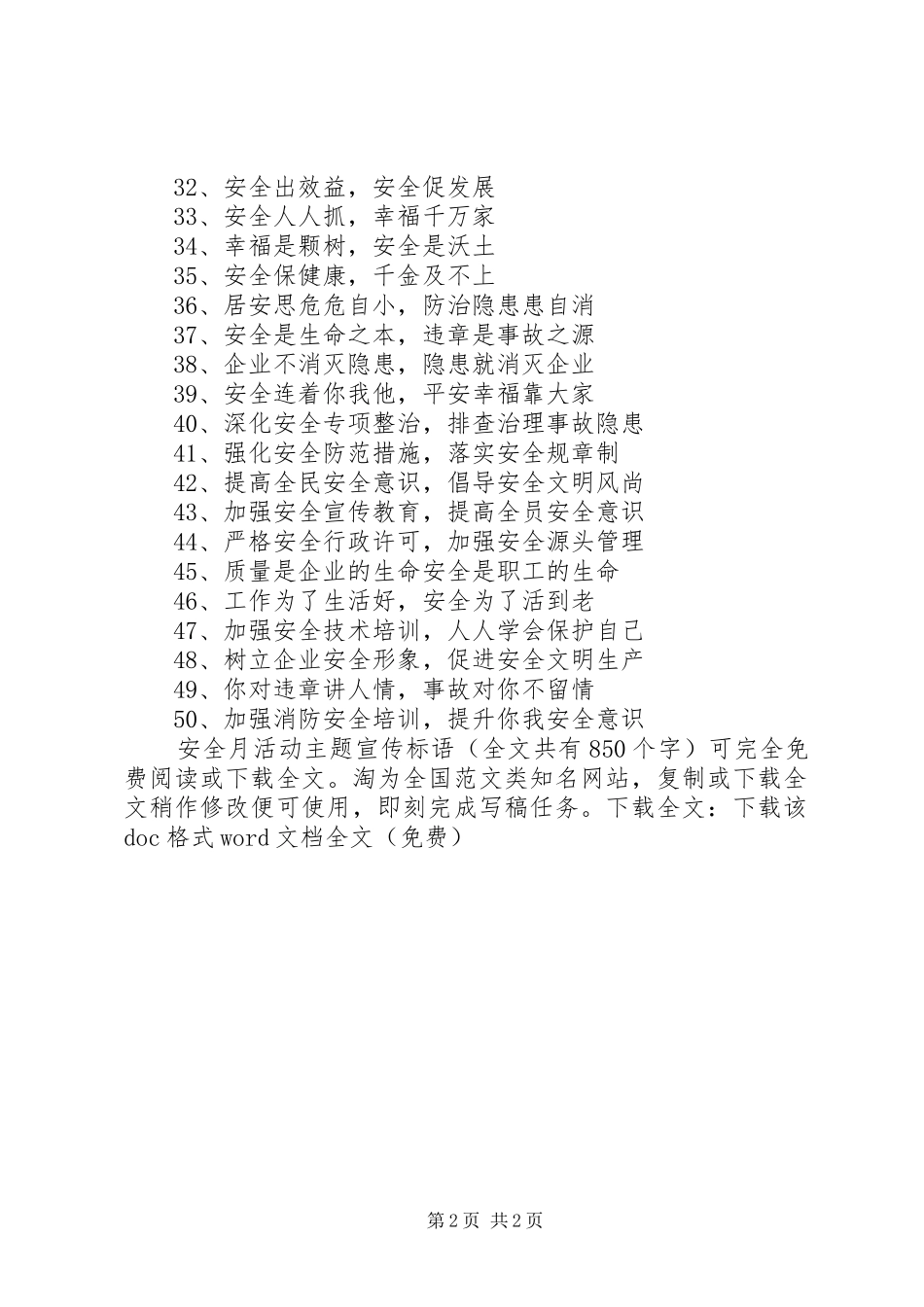 32、安全出效益，安全促发展
33、安全人人抓，幸福千万家
34、幸福是颗树，安全是沃土
35、安全保健康，千金及不上
36、居安思危危自小，防治隐患患自消
37、安全是生命之本，违章是事故之源
38、企业不消灭隐患，隐患就消灭企业
39、安全连着你我他，平安幸福靠大家
40、深化安全专项整治，排查治理事故隐患
41、强化安全防范措施，落实安全规章制
42、提高全民安全意识，倡导安全文明风尚
43、加强安全宣传教育，提高全员安全意识
44、严格安全行政许可，加强安全源头管理
45、质量是企业的生命安全是职工的生命
46、工作为了生活好，安全为了活到老
47、加强安全技术培训，人人学会保护自己
48、树立企业安全形象，促进安全文明生产
49、你对违章讲人情，事故对你不留情
50、加强消防安全培训，提升你我安全意识
安全月活动主题宣传标语（全文共有850个字）可完全免费阅读或下载全文。淘为全国范文类知名网站，复制或下载全文稍作修改便可使用，即刻完成写稿任务。下载全文：下载该doc格式word文档全文（免费）

第2页 共2页